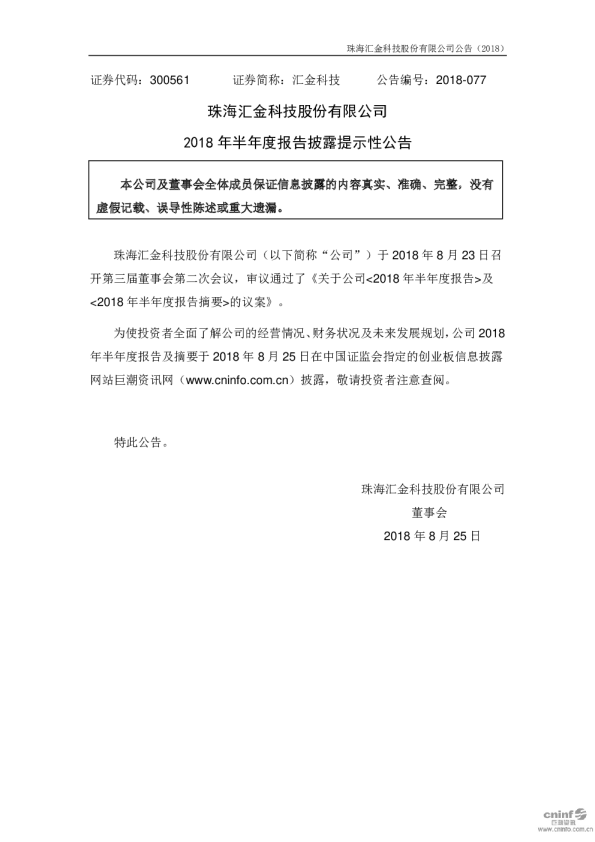 珠海汇金科技股份有限公司公告（2018）

证券代码：300561　　证券简称：汇金科技　　公告编号：2018-077

珠海汇金科技股份有限公司

2018 年半年度报告披露提示性公告

本公司及董事会全体成员保证信息披露的内容真实、准确、完整，没有虚假记载、误导性陈述或重大遗漏。

珠海汇金科技股份有限公司（以下简称“公司”）于 2018 年 8 月 23 日召开第三届董事会第二次会议，审议通过了《关于公司<2018 年半年度报告>及<2018 年半年度报告摘要>的议案》。

为使投资者全面了解公司的经营情况、财务状况及未来发展规划，公司 2018 年半年度报告及摘要于 2018 年 8 月 25 日在中国证监会指定的创业板信息披露网站巨潮资讯网（www.cninfo.com.cn）披露，敬请投资者注意查阅。

特此公告。

珠海汇金科技股份有限公司

董事会

2018 年 8 月 25 日

cninf 巨潮资讯 www.cninfo.com.cn